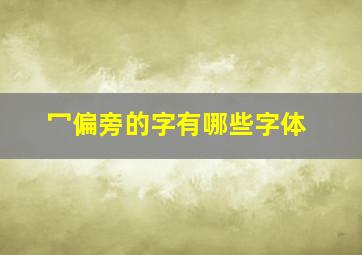 冖偏旁的字有哪些字体